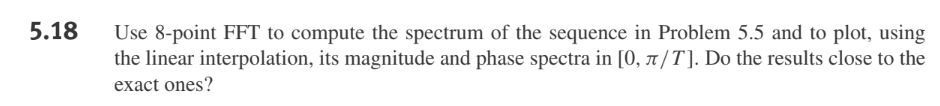 5.18 Use 8-point FFT to compute the spectrum of the sequence in Problem 5.5 and to plot, using the linear interpolation, its magnitude and phase spectra in $[0, \pi/T]$. Do the results close to the exact ones?